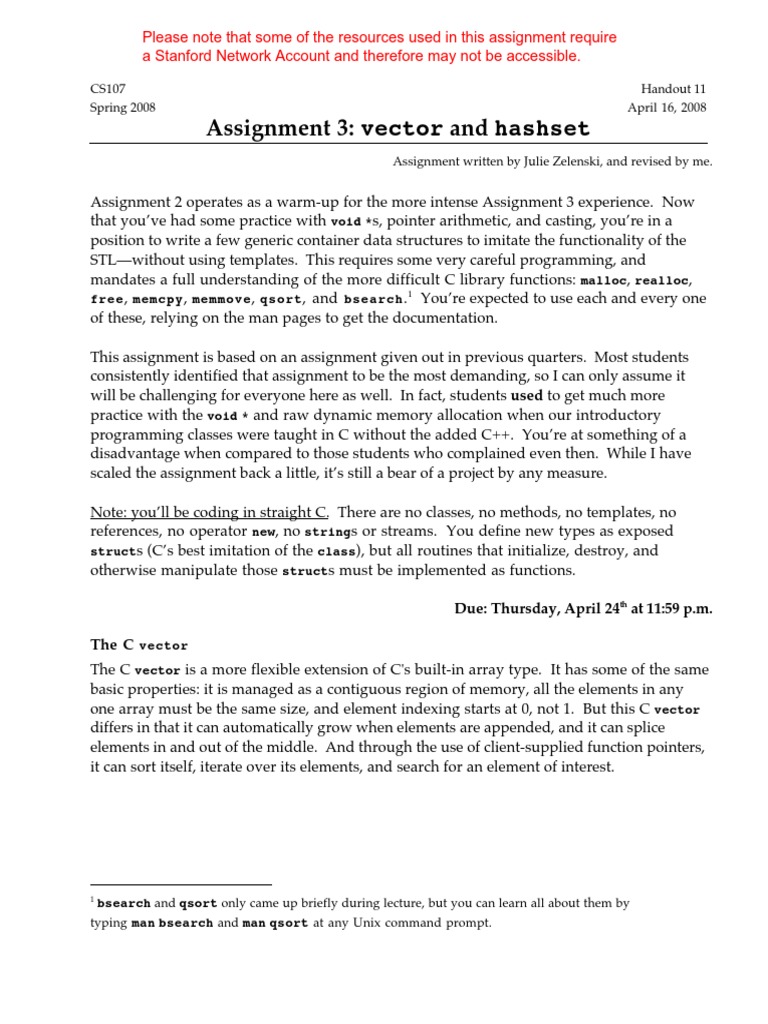 Please note that some of the resources used in this assignment require a Stanford Network Account and therefore may not be accessible.

CS107
Spring 2008

Handout 11
April 16, 2008

Assignment 3: vector and hashset

Assignment written by Julie Zelenski, and revised by me.

Assignment 2 operates as a warm-up for the more intense Assignment 3 experience. Now that you've had some practice with void *s, pointer arithmetic, and casting, you're in a position to write a few generic container data structures to imitate the functionality of the STL—without using templates. This requires some very careful programming, and mandates a full understanding of the more difficult C library functions: malloc, realloc, free, memcpy, memmove, qsort, and bsearch.$^1$ You're expected to use each and every one of these, relying on the man pages to get the documentation.

This assignment is based on an assignment given out in previous quarters. Most students consistently identified that assignment to be the most demanding, so I can only assume it will be challenging for everyone here as well. In fact, students used to get much more practice with the void * and raw dynamic memory allocation when our introductory programming classes were taught in C without the added C++. You're at something of a disadvantage when compared to those students who complained even then. While I have scaled the assignment back a little, it's still a bear of a project by any measure.

Note: you'll be coding in straight C. There are no classes, no methods, no templates, no references, no operator new, no strings or streams. You define new types as exposed structs (C's best imitation of the class), but all routines that initialize, destroy, and otherwise manipulate those structs must be implemented as functions.

Due: Thursday, April 24$^{th}$ at 11:59 p.m.

The C vector

The C vector is a more flexible extension of C's built-in array type. It has some of the same basic properties: it is managed as a contiguous region of memory, all the elements in any one array must be the same size, and element indexing starts at 0, not 1. But this C vector differs in that it can automatically grow when elements are appended, and it can splice elements in and out of the middle. And through the use of client-supplied function pointers, it can sort itself, iterate over its elements, and search for an element of interest.

$^1$ bsearch and qsort only came up briefly during lecture, but you can learn all about them by typing man bsearch and man qsort at any Unix command prompt.